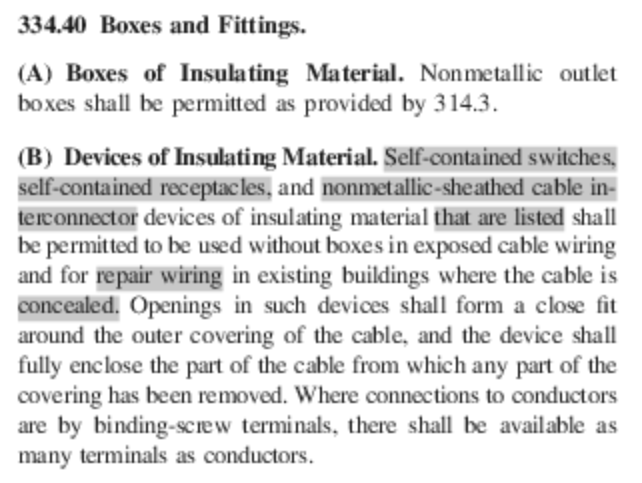 334.40 Boxes and Fittings.

(A) Boxes of Insulating Material. Nonmetallic outlet boxes shall be permitted as provided by 314.3.

(B) Devices of Insulating Material. Self-contained switches, self-contained receptacles, and nonmetallic-sheathed cable interconnector devices of insulating material that are listed shall be permitted to be used without boxes in exposed cable wiring and for repair wiring in existing buildings where the cable is concealed. Openings in such devices shall form a close fit around the outer covering of the cable, and the device shall fully enclose the part of the cable from which any part of the covering has been removed. Where connections to conductors are by binding-screw terminals, there shall be available as many terminals as conductors.